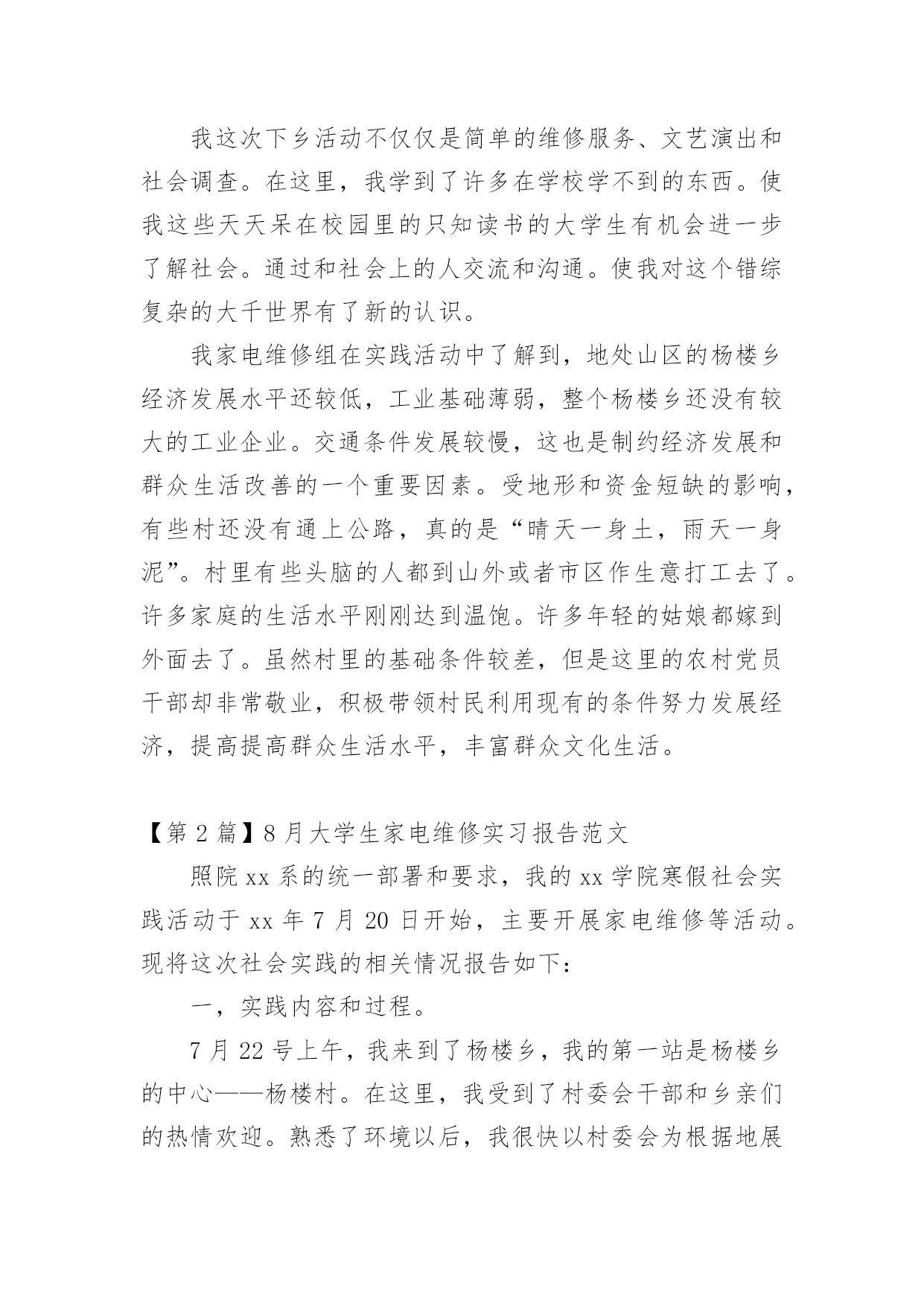 我这次下乡活动不仅仅是简单的维修服务、文艺演出和社会调查。在这里，我学到了许多在学校学不到的东西。使我这些天天呆在校园里的只知读书的大学生有机会进一步了解社会。通过和社会上的人交流和沟通。使我对这个错综复杂的大千世界有了新的认识。

我家电维修组在实践活动中了解到，地处山区的杨楼乡经济发展水平还较低，工业基础薄弱，整个杨楼乡还没有较大的工业企业。交通条件发展较慢，这也是制约经济发展和群众生活改善的一个重要因素。受地形和资金短缺的影响，有些村还没有通上公路，真的是“晴天一身土，雨天一身泥”。村里有些头脑的人都到山外或者市区作生意打工去了。许多家庭的生活水平刚刚达到温饱。许多年轻的姑娘都嫁到外面去了。虽然村里的基础条件较差，但是这里的农村党员干部却非常敬业，积极带领村民利用现有的条件努力发展经济，提高提高群众生活水平，丰富群众文化生活。

【第 2 篇】8 月大学生家电维修实习报告范文

照院 xx 系的统一部署和要求，我的 xx 学院寒假社会实践活动于 xx 年 7 月 20 日开始，主要开展家电维修等活动。现将这次社会实践的相关情况报告如下：

一，实践内容和过程。

7 月 22 号上午，我来到了杨楼乡，我的第一站是杨楼乡的中心——杨楼村。在这里，我受到了村委会干部和乡亲们的热情欢迎。熟悉了环境以后，我很快以村委会为根据地展